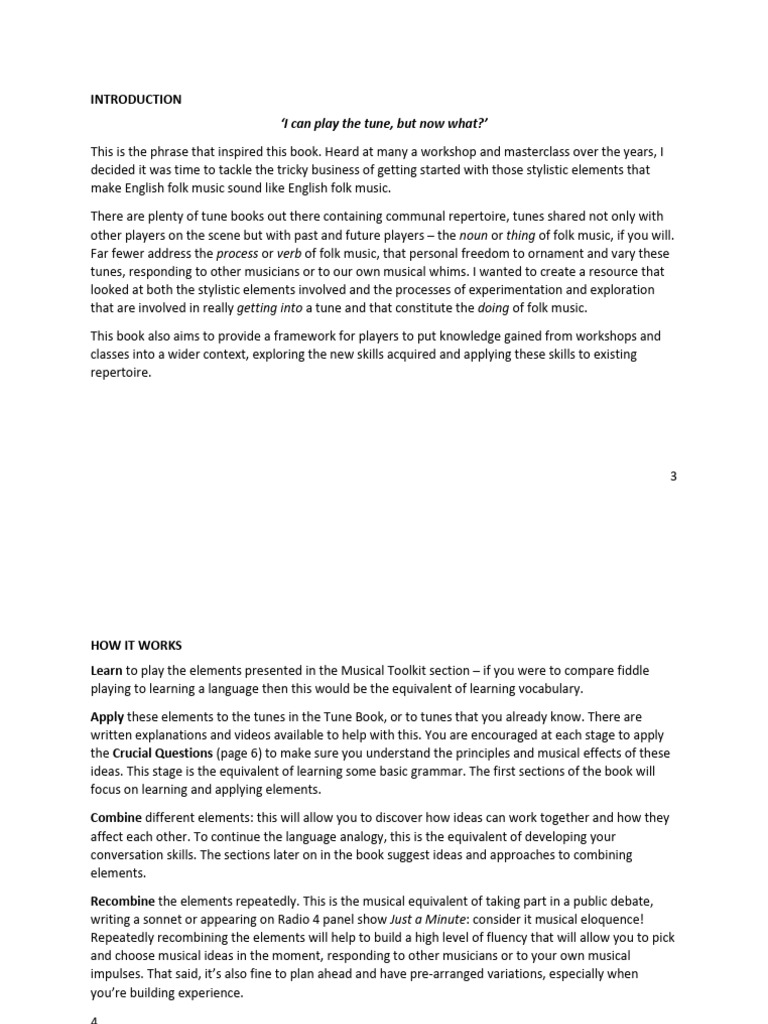 INTRODUCTION

'I can play the tune, but now what?'

This is the phrase that inspired this book. Heard at many a workshop and masterclass over the years, I decided it was time to tackle the tricky business of getting started with those stylistic elements that make English folk music sound like English folk music.

There are plenty of tune books out there containing communal repertoire, tunes shared not only with other players on the scene but with past and future players – the noun or thing of folk music, if you will. Far fewer address the process or verb of folk music, that personal freedom to ornament and vary these tunes, responding to other musicians or to our own musical whims. I wanted to create a resource that looked at both the stylistic elements involved and the processes of experimentation and exploration that are involved in really getting into a tune and that constitute the doing of folk music.

This book also aims to provide a framework for players to put knowledge gained from workshops and classes into a wider context, exploring the new skills acquired and applying these skills to existing repertoire.

3

HOW IT WORKS

Learn to play the elements presented in the Musical Toolkit section – if you were to compare fiddle playing to learning a language then this would be the equivalent of learning vocabulary.

Apply these elements to the tunes in the Tune Book, or to tunes that you already know. There are written explanations and videos available to help with this. You are encouraged at each stage to apply the Crucial Questions (page 6) to make sure you understand the principles and musical effects of these ideas. This stage is the equivalent of learning some basic grammar. The first sections of the book will focus on learning and applying elements.

Combine different elements: this will allow you to discover how ideas can work together and how they affect each other. To continue the language analogy, this is the equivalent of developing your conversation skills. The sections later on in the book suggest ideas and approaches to combining elements.

Recombine the elements repeatedly. This is the musical equivalent of taking part in a public debate, writing a sonnet or appearing on Radio 4 panel show Just a Minute: consider it musical eloquence! Repeatedly recombining the elements will help to build a high level of fluency that will allow you to pick and choose musical ideas in the moment, responding to other musicians or to your own musical impulses. That said, it's also fine to plan ahead and have pre-arranged variations, especially when you're building experience.

4